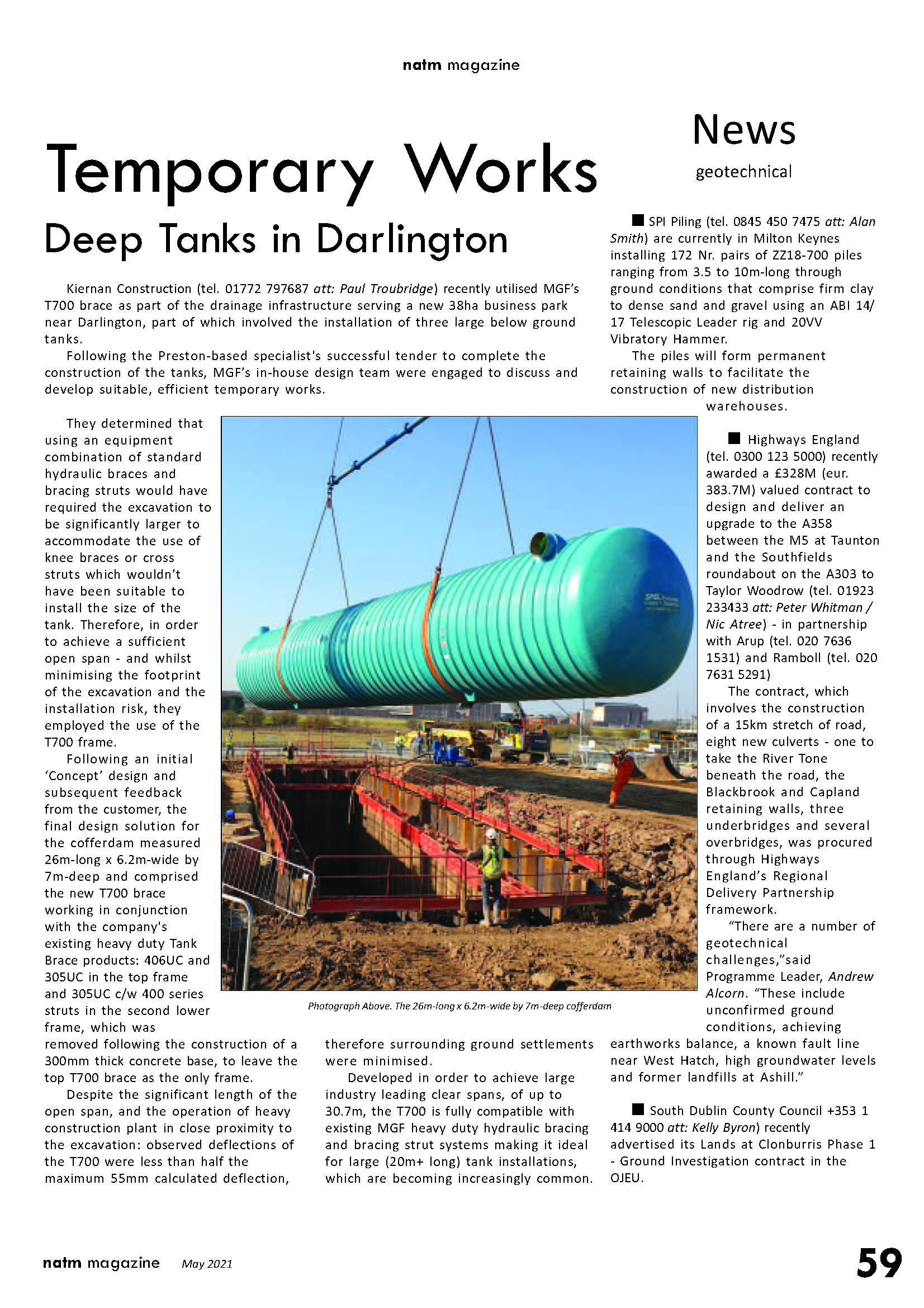 natm magazine

Temporary Works

Deep Tanks in Darlington

Kiernan Construction (tel. 01772 797687 att: Paul Troubridge) recently utilised MGF's T700 brace as part of the drainage infrastructure serving a new 38ha business park near Darlington, part of which involved the installation of three large below ground tanks.

Following the Preston-based specialist's successful tender to complete the construction of the tanks, MGF's in-house design team were engaged to discuss and develop suitable, efficient temporary works.

They determined that using an equipment combination of standard hydraulic braces and bracing struts would have required the excavation to be significantly larger to accommodate the use of knee braces or cross struts which wouldn't have been suitable to install the size of the tank. Therefore, in order to achieve a sufficient open span - and whilst minimising the footprint of the excavation and the installation risk, they employed the use of the T700 frame.

Following an initial 'Concept' design and subsequent feedback from the customer, the final design solution for the cofferdam measured 26m-long x 6.2m-wide by 7m-deep and comprised the new T700 brace working in conjunction with the company's existing heavy duty Tank Brace products: 406UC and 305UC in the top frame and 305UC c/w 400 series struts in the second lower frame, which was removed following the construction of a 300mm thick concrete base, to leave the top T700 brace as the only frame.

Despite the significant length of the open span, and the operation of heavy construction plant in close proximity to the excavation: observed deflections of the T700 were less than half the maximum 55mm calculated deflection, therefore surrounding ground settlements were minimised.

Developed in order to achieve large industry leading clear spans, of up to 30.7m, the T700 is fully compatible with existing MGF heavy duty hydraulic bracing and bracing strut systems making it ideal for large (20m+ long) tank installations, which are becoming increasingly common.

Photograph Above. The 26m-long x 6.2m-wide by 7m-deep cofferdam

News
geotechnical

■ SPI Piling (tel. 0845 450 7475 att: Alan Smith) are currently in Milton Keynes installing 172 Nr. pairs of ZZ18-700 piles ranging from 3.5 to 10m-long through ground conditions that comprise firm clay to dense sand and gravel using an ABI 14/17 Telescopic Leader rig and 20VV Vibratory Hammer.

The piles will form permanent retaining walls to facilitate the construction of new distribution warehouses.

■ Highways England (tel. 0300 123 5000) recently awarded a £328M (eur. 383.7M) valued contract to design and deliver an upgrade to the A358 between the M5 at Taunton and the Southfields roundabout on the A303 to Taylor Woodrow (tel. 01923 233433 att: Peter Whitman / Nic Atree) - in partnership with Arup (tel. 020 7636 1531) and Ramboll (tel. 020 7631 5291)

The contract, which involves the construction of a 15km stretch of road, eight new culverts - one to take the River Tone beneath the road, the Blackbrook and Capland retaining walls, three underbridges and several overbridges, was procured through Highways England's Regional Delivery Partnership framework.

"There are a number of geotechnical challenges,"said Programme Leader, Andrew Alcorn. "These include unconfirmed ground conditions, achieving earthworks balance, a known fault line near West Hatch, high groundwater levels and former landfills at Ashill."

■ South Dublin County Council +353 1 414 9000 att: Kelly Byron) recently advertised its Lands at Clonburris Phase 1 - Ground Investigation contract in the OJEU.

natm magazine May 2021 59